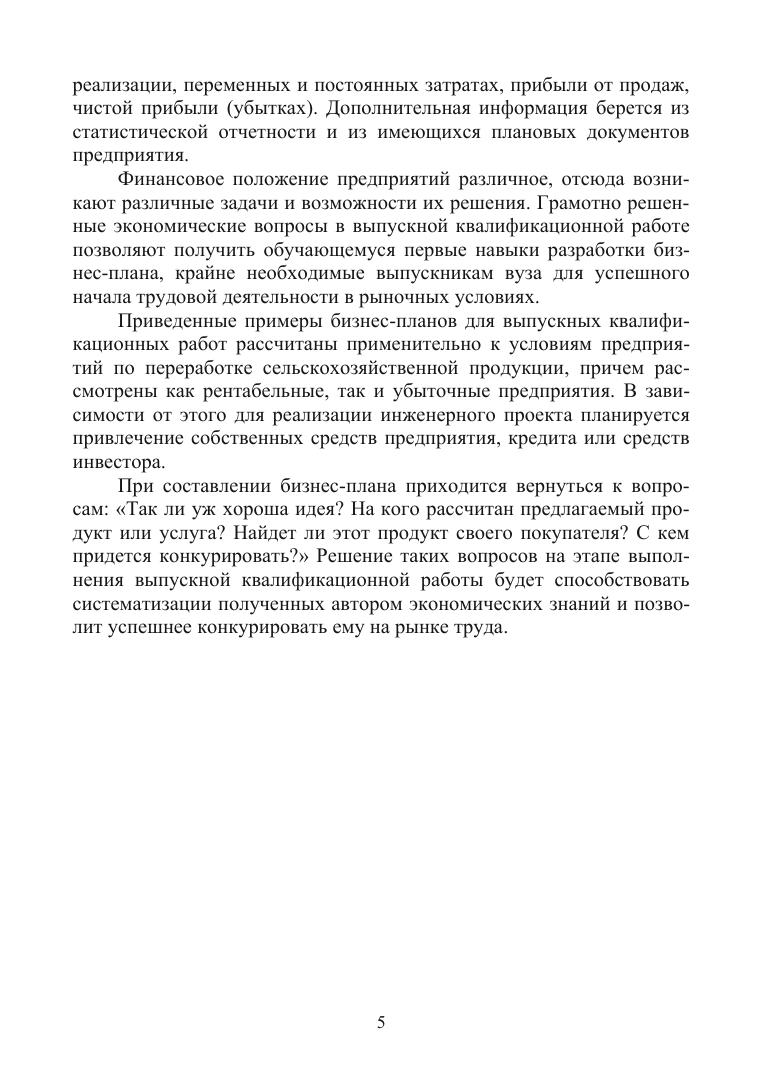 реализации, переменных и постоянных затратах, прибыли от продаж, чистой прибыли (убытках). Дополнительная информация берется из статистической отчетности и из имеющихся плановых документов предприятия.

Финансовое положение предприятий различное, отсюда возникают различные задачи и возможности их решения. Грамотно решенные экономические вопросы в выпускной квалификационной работе позволяют получить обучающемуся первые навыки разработки бизнес-плана, крайне необходимые выпускникам вуза для успешного начала трудовой деятельности в рыночных условиях.

Приведенные примеры бизнес-планов для выпускных квалификационных работ рассчитаны применительно к условиям предприятий по переработке сельскохозяйственной продукции, причем рассмотрены как рентабельные, так и убыточные предприятия. В зависимости от этого для реализации инженерного проекта планируется привлечение собственных средств предприятия, кредита или средств инвестора.

При составлении бизнес-плана приходится вернуться к вопросам: «Так ли уж хороша идея? На кого рассчитан предлагаемый продукт или услуга? Найдет ли этот продукт своего покупателя? С кем придется конкурировать?» Решение таких вопросов на этапе выполнения выпускной квалификационной работы будет способствовать систематизации полученных автором экономических знаний и позволит успешнее конкурировать ему на рынке труда.

5